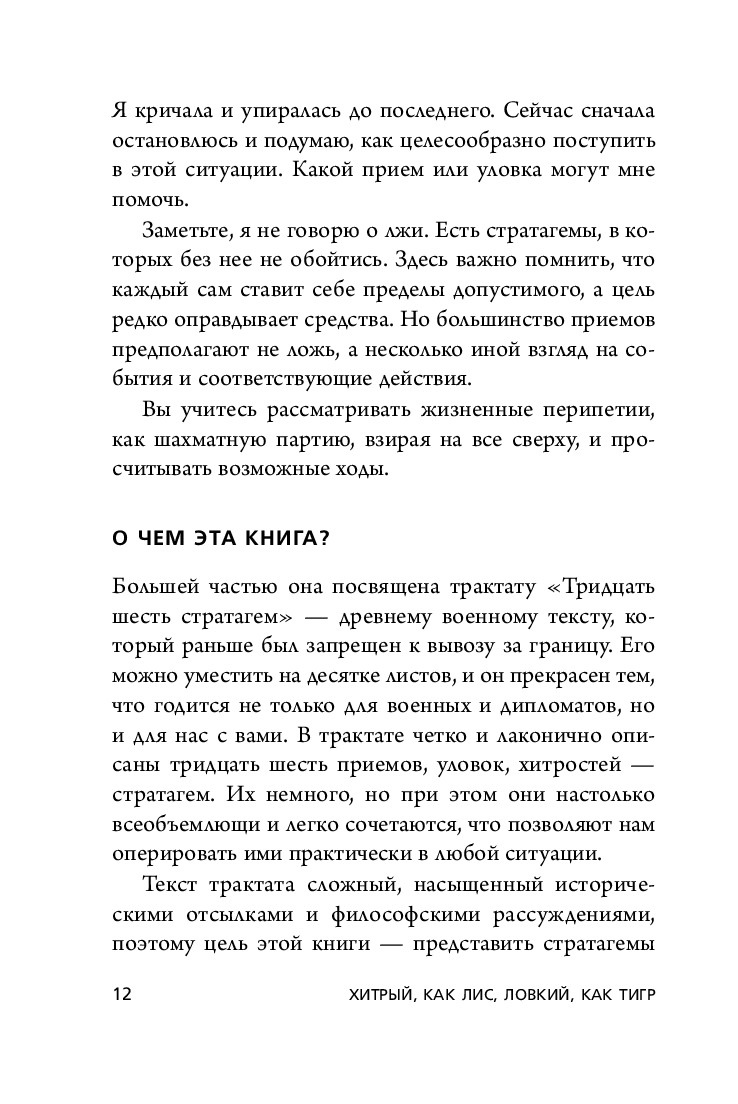 Я кричала и упиралась до последнего. Сейчас сначала остановлюсь и подумаю, как целесообразно поступить в этой ситуации. Какой прием или уловка могут мне помочь.

Заметьте, я не говорю о лжи. Есть стратагемы, в которых без нее не обойтись. Здесь важно помнить, что каждый сам ставит себе пределы допустимого, а цель редко оправдывает средства. Но большинство приемов предполагают не ложь, а несколько иной взгляд на события и соответствующие действия.

Вы учитесь рассматривать жизненные перипетии, как шахматную партию, взирая на все сверху, и просчитывать возможные ходы.

О ЧЕМ ЭТА КНИГА?

Большей частью она посвящена трактату «Тридцать шесть стратагем» — древнему военному тексту, который раньше был запрещен к вывозу за границу. Его можно уместить на десятке листов, и он прекрасен тем, что годится не только для военных и дипломатов, но и для нас с вами. В трактате четко и лаконично описаны тридцать шесть приемов, уловок, хитростей — стратагем. Их немного, но при этом они настолько всеобъемлющи и легко сочетаются, что позволяют нам оперировать ими практически в любой ситуации.

Текст трактата сложный, насыщенный историческими отсылками и философскими рассуждениями, поэтому цель этой книги — представить стратагемы

12 ХИТРЫЙ, КАК ЛИС, ЛОВКИЙ, КАК ТИГР